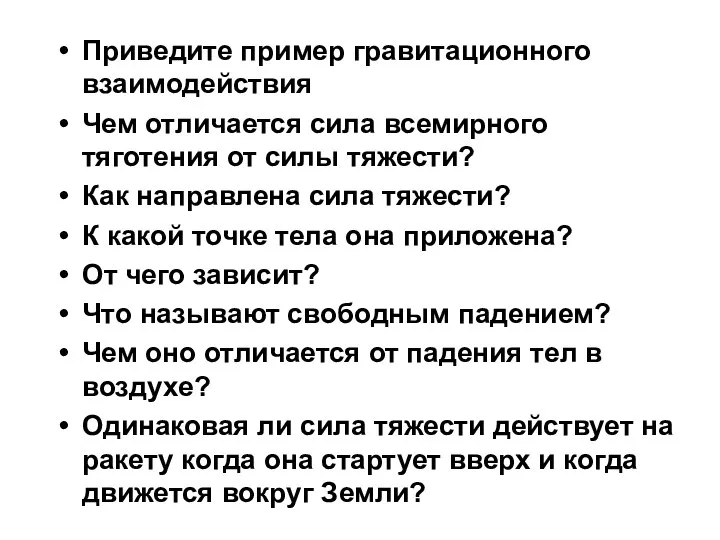 • Приведите пример гравитационного взаимодействия
• Чем отличается сила всемирного тяготения от силы тяжести?
• Как направлена сила тяжести?
• К какой точке тела она приложена?
• От чего зависит?
• Что называют свободным падением?
• Чем оно отличается от падения тел в воздухе?
• Одинаковая ли сила тяжести действует на ракету когда она стартует вверх и когда движется вокруг Земли?